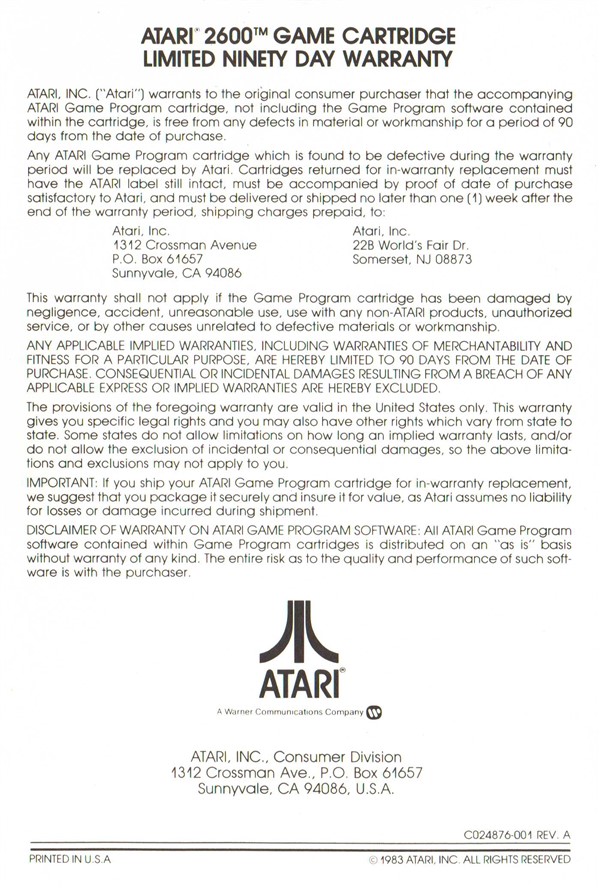 ATARI® 2600™ GAME CARTRIDGE
LIMITED NINETY DAY WARRANTY

ATARI, INC. ("Atari") warrants to the original consumer purchaser that the accompanying ATARI Game Program cartridge, not including the Game Program software contained within the cartridge, is free from any defects in material or workmanship for a period of 90 days from the date of purchase.

Any ATARI Game Program cartridge which is found to be defective during the warranty period will be replaced by Atari. Cartridges returned for in-warranty replacement must have the ATARI label still intact, must be accompanied by proof of date of purchase satisfactory to Atari, and must be delivered or shipped no later than one (1) week after the end of the warranty period, shipping charges prepaid, to:

Atari, Inc.
1312 Crossman Avenue
P.O. Box 61657
Sunnyvale, CA 94086

Atari, Inc.
22B World's Fair Dr.
Somerset, NJ 08873

This warranty shall not apply if the Game Program cartridge has been damaged by negligence, accident, unreasonable use, use with any non-ATARI products, unauthorized service, or by other causes unrelated to defective materials or workmanship.

ANY APPLICABLE IMPLIED WARRANTIES, INCLUDING WARRANTIES OF MERCHANTABILITY AND FITNESS FOR A PARTICULAR PURPOSE, ARE HEREBY LIMITED TO 90 DAYS FROM THE DATE OF PURCHASE. CONSEQUENTIAL OR INCIDENTAL DAMAGES RESULTING FROM A BREACH OF ANY APPLICABLE EXPRESS OR IMPLIED WARRANTIES ARE HEREBY EXCLUDED.

The provisions of the foregoing warranty are valid in the United States only. This warranty gives you specific legal rights and you may also have other rights which vary from state to state. Some states do not allow limitations on how long an implied warranty lasts, and/or do not allow the exclusion of incidental or consequential damages, so the above limitations and exclusions may not apply to you.

IMPORTANT: If you ship your ATARI Game Program cartridge for in-warranty replacement, we suggest that you package it securely and insure it for value, as Atari assumes no liability for losses or damage incurred during shipment.

DISCLAIMER OF WARRANTY ON ATARI GAME PROGRAM SOFTWARE: All ATARI Game Program software contained within Game Program cartridges is distributed on an "as is" basis without warranty of any kind. The entire risk as to the quality and performance of such software is with the purchaser.

ATARI®

A Warner Communications Company

ATARI, INC., Consumer Division
1312 Crossman Ave., P.O. Box 61657
Sunnyvale, CA 94086, U.S.A.

C024876-001 REV. A

PRINTED IN U.S.A.

© 1983 ATARI, INC. ALL RIGHTS RESERVED